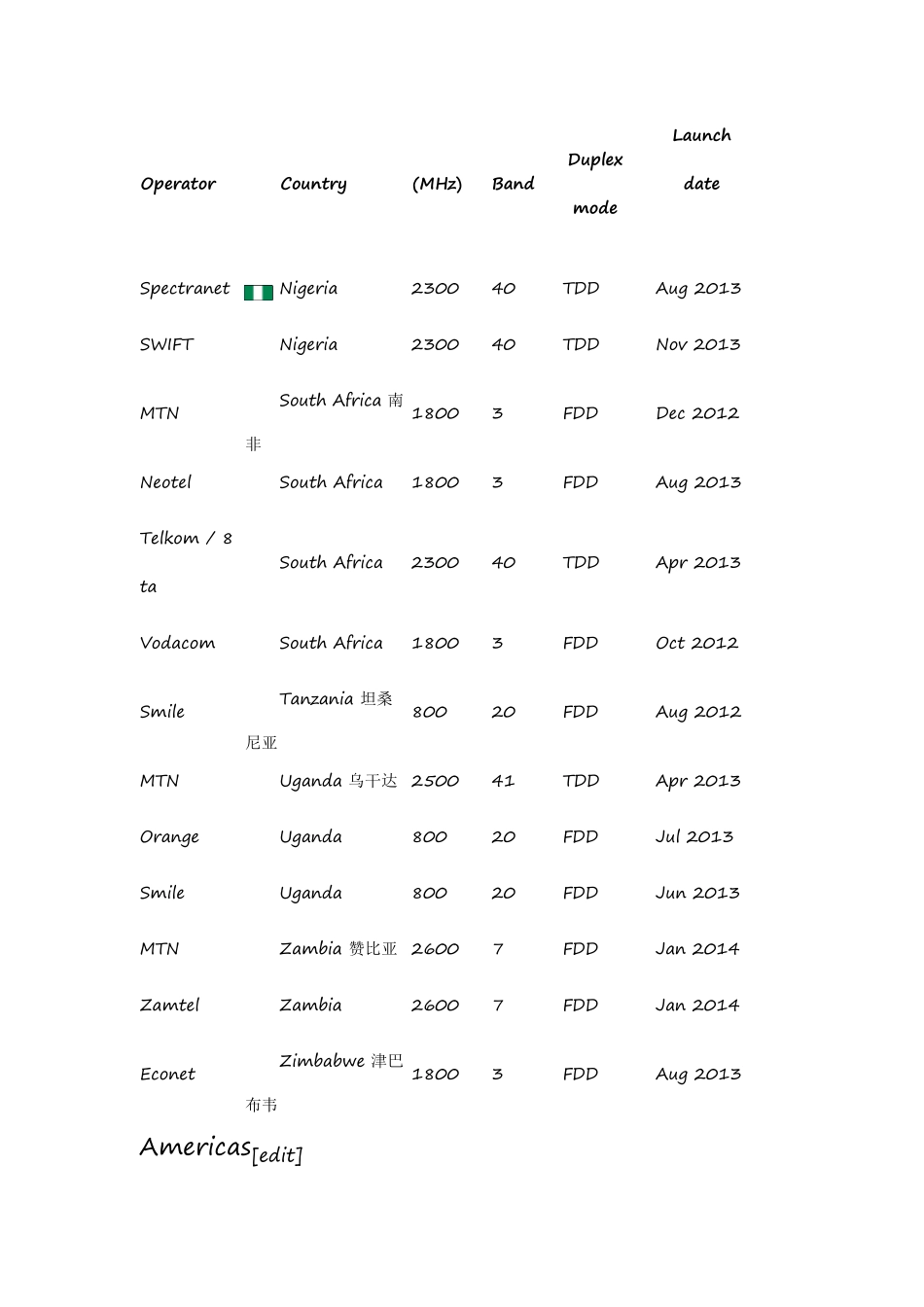 | Operator | Country | (MHz) | Band | Duplex mode | Launch date |
|---|---|---|---|---|---|
| Spectranet | Nigeria | 2300 | 40 | TDD | Aug 2013 |
| SWIFT | Nigeria | 2300 | 40 | TDD | Nov 2013 |
| MTN | South Africa 南非 | 1800 | 3 | FDD | Dec 2012 |
| Neotel | South Africa | 1800 | 3 | FDD | Aug 2013 |
| Telkom / 8 ta | South Africa | 2300 | 40 | TDD | Apr 2013 |
| Vodacom | South Africa | 1800 | 3 | FDD | Oct 2012 |
| Smile | Tanzania 坦桑尼亚 | 800 | 20 | FDD | Aug 2012 |
| MTN | Uganda 乌干达 | 2500 | 41 | TDD | Apr 2013 |
| Orange | Uganda | 800 | 20 | FDD | Jul 2013 |
| Smile | Uganda | 800 | 20 | FDD | Jun 2013 |
| MTN | Zambia 赞比亚 | 2600 | 7 | FDD | Jan 2014 |
| Zamtel | Zambia | 2600 | 7 | FDD | Jan 2014 |
| Econet | Zimbabwe 津巴布韦 | 1800 | 3 | FDD | Aug 2013 |

Americas[edit]